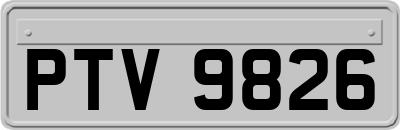 PTV 9826